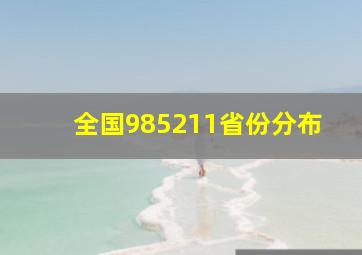 全国985211省份分布